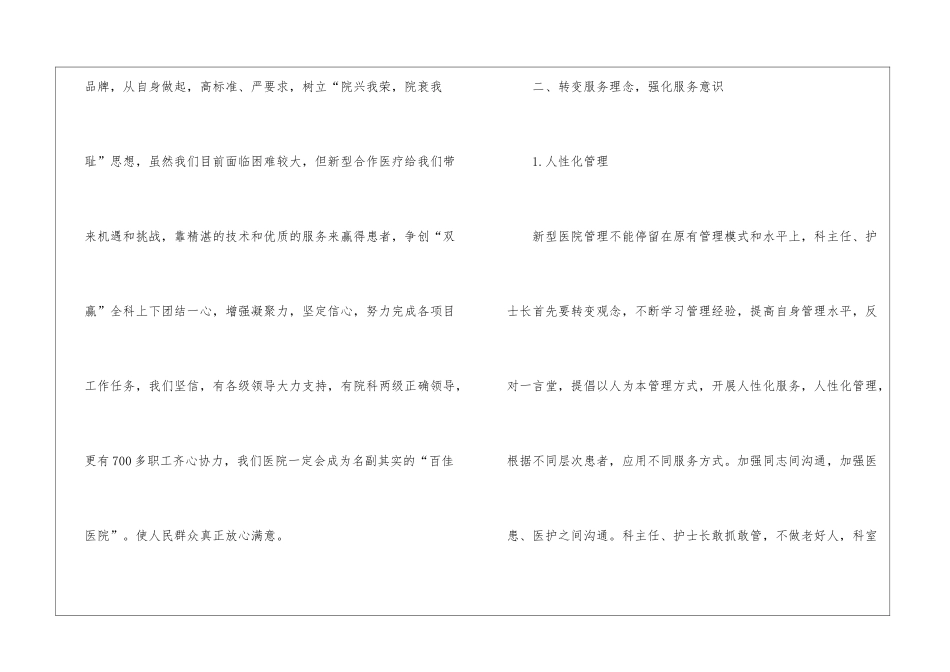 品牌，从自身做起，高标准、严要求，树立“院兴我荣，院衰我耻”思想，虽然我们目前面临困难较大，但新型合作医疗给我们带来机遇和挑战，靠精湛的技术和优质的服务来赢得患者，争创“双赢”全科上下团结一心，增强凝聚力，坚定信心，努力完成各项目工作任务，我们坚信，有各级领导大力支持，有院科两级正确领导，更有700多职工齐心协力，我们医院一定会成为名副其实的“百佳医院”。使人民群众真正放心满意。

二、转变服务理念，强化服务意识

1.人性化管理

新型医院管理不能停留在原有管理模式和水平上，科主任、护士长首先要转变观念，不断学习管理经验，提高自身管理水平，反对一言堂，提倡以人为本管理方式，开展人性化服务，人性化管理，根据不同层次患者，应用不同服务方式。加强同志间沟通，加强医患、医护之间沟通。科主任、护士长敢抓敢管，不做老好人，科室